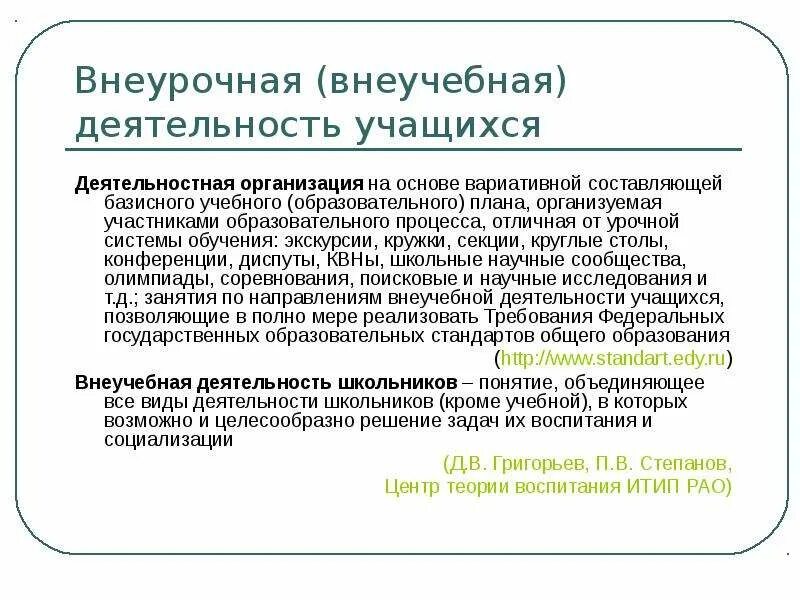 Внеурочная (внеучебная) деятельность учащихся

Деятельностная организация на основе вариативной составляющей базисного учебного (образовательного) плана, организуемая участниками образовательного процесса, отличная от урочной системы обучения: экскурсии, кружки, секции, круглые столы, конференции, диспуты, КВНы, школьные научные сообщества, олимпиады, соревнования, поисковые и научные исследования и т.д.; занятия по направлениям внеучебной деятельности учащихся, позволяющие в полно мере реализовать Требования Федеральных государственных образовательных стандартов общего образования (http://www.standart.edy.ru)

Внеучебная деятельность школьников – понятие, объединяющее все виды деятельности школьников (кроме учебной), в которых возможно и целесообразно решение задач их воспитания и социализации

(Д.В. Григорьев, П.В. Степанов, Центр теории воспитания ИТИП РАО)